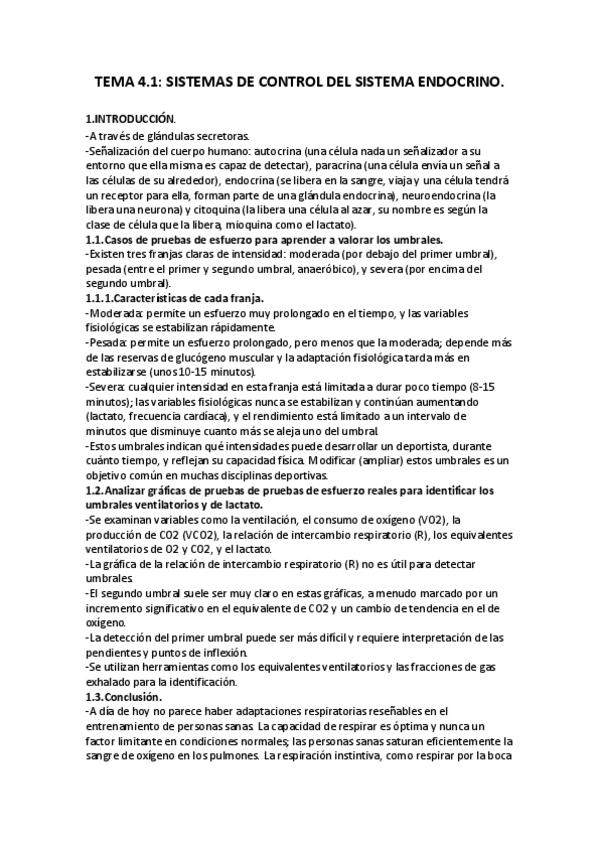 TEMA 4.1: SISTEMAS DE CONTROL DEL SISTEMA ENDOCRINO.

1.INTRODUCCIÓN.
-A través de glándulas secretoras.
-Señalización del cuerpo humano: autocrina (una célula nada un señalizador a su entorno que ella misma es capaz de detectar), paracrina (una célula envía un señal a las células de su alrededor), endocrina (se libera en la sangre, viaja y una célula tendrá un receptor para ella, forman parte de una glándula endocrina), neuroendocrina (la libera una neurona) y citoquina (la libera una célula al azar, su nombre es según la clase de célula que la libera, mioquina como el lactato).
1.1.Casos de pruebas de esfuerzo para aprender a valorar los umbrales.
-Existen tres franjas claras de intensidad: moderada (por debajo del primer umbral), pesada (entre el primer y segundo umbral, anaeróbico), y severa (por encima del segundo umbral).
1.1.1.Características de cada franja.
-Moderada: permite un esfuerzo muy prolongado en el tiempo, y las variables fisiológicas se estabilizan rápidamente.
-Pesada: permite un esfuerzo prolongado, pero menos que la moderada; depende más de las reservas de glucógeno muscular y la adaptación fisiológica tarda más en estabilizarse (unos 10-15 minutos).
-Severa: cualquier intensidad en esta franja está limitada a durar poco tiempo (8-15 minutos); las variables fisiológicas nunca se estabilizan y continúan aumentando (lactato, frecuencia cardíaca), y el rendimiento está limitado a un intervalo de minutos que disminuye cuanto más se aleja uno del umbral.
-Estos umbrales indican qué intensidades puede desarrollar un deportista, durante cuánto tiempo, y reflejan su capacidad física. Modificar (ampliar) estos umbrales es un objetivo común en muchas disciplinas deportivas.
1.2.Analizar gráficas de pruebas de pruebas de esfuerzo reales para identificar los umbrales ventilatorios y de lactato.
-Se examinan variables como la ventilación, el consumo de oxígeno (VO2), la producción de CO2 (VCO2), la relación de intercambio respiratorio (R), los equivalentes ventilatorios de O2 y CO2, y el lactato.
-La gráfica de la relación de intercambio respiratorio (R) no es útil para detectar umbrales.
-El segundo umbral suele ser muy claro en estas gráficas, a menudo marcado por un incremento significativo en el equivalente de CO2 y un cambio de tendencia en el de oxígeno.
-La detección del primer umbral puede ser más difícil y requiere interpretación de las pendientes y puntos de inflexión.
-Se utilizan herramientas como los equivalentes ventilatorios y las fracciones de gas exhalado para la identificación.
1.3.Conclusión.
-A día de hoy no parece haber adaptaciones respiratorias reseñables en el entrenamiento de personas sanas. La capacidad de respirar es óptima y nunca un factor limitante en condiciones normales; las personas sanas saturan eficientemente la sangre de oxígeno en los pulmones. La respiración instintiva, como respirar por la boca